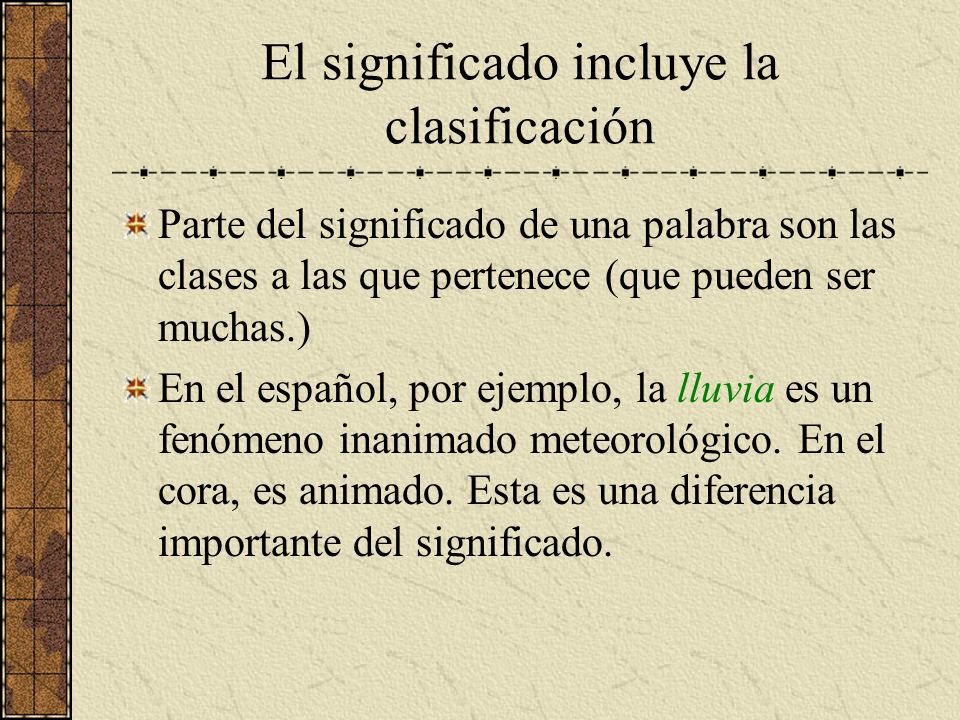 El significado incluye la clasificación

Parte del significado de una palabra son las clases a las que pertenece (que pueden ser muchas.)

En el español, por ejemplo, la lluvia es un fenómeno inanimado meteorológico. En el cora, es animado. Esta es una diferencia importante del significado.